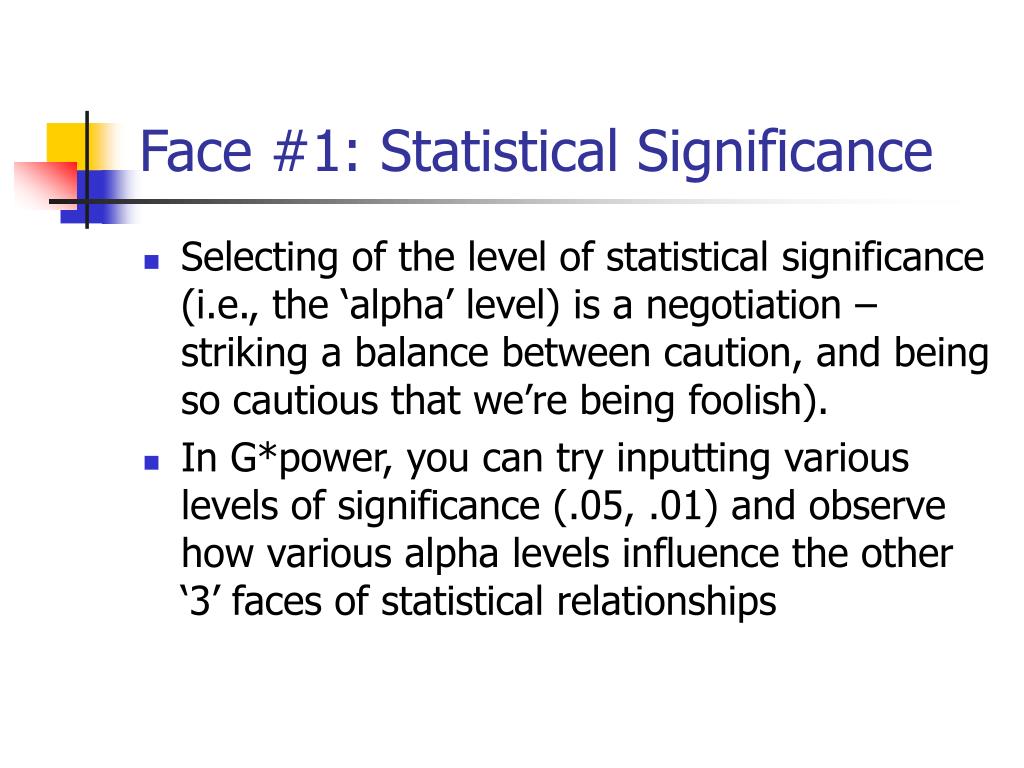 Face #1: Statistical Significance

- Selecting of the level of statistical significance (i.e., the ‘alpha’ level) is a negotiation – striking a balance between caution, and being so cautious that we’re being foolish).
- In G*power, you can try inputting various levels of significance (.05, .01) and observe how various alpha levels influence the other ‘3’ faces of statistical relationships